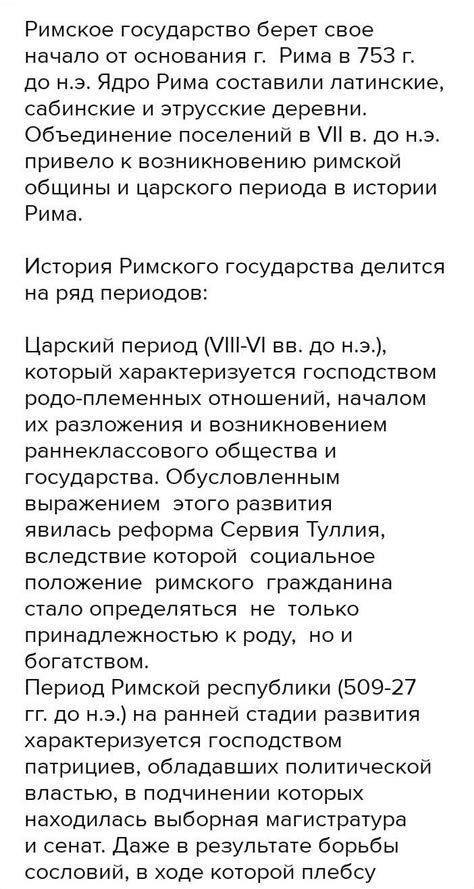 Римское государство берет свое начало от основания г. Рима в 753 г. до н.э. Ядро Рима составили латинские, сабинские и этрусские деревни. Объединение поселений в VII в. до н.э. привело к возникновению римской общины и царского периода в истории Рима.

История Римского государства делится на ряд периодов:

Царский период (VIII-VI вв. до н.э.), который характеризуется господством родо-племенных отношений, началом их разложения и возникновением раннеклассового общества и государства. Обусловленным выражением этого развития явилась реформа Сервия Туллия, вследствие которой социальное положение римского гражданина стало определяться не только принадлежностью к роду, но и богатством.
Период Римской республики (509-27 гг. до н.э.) на ранней стадии развития характеризуется господством патрициев, обладавших политической властью, в подчинении которых находилась выборная магистратура и сенат. Даже в результате борьбы сословий, в ходе которой плебсу